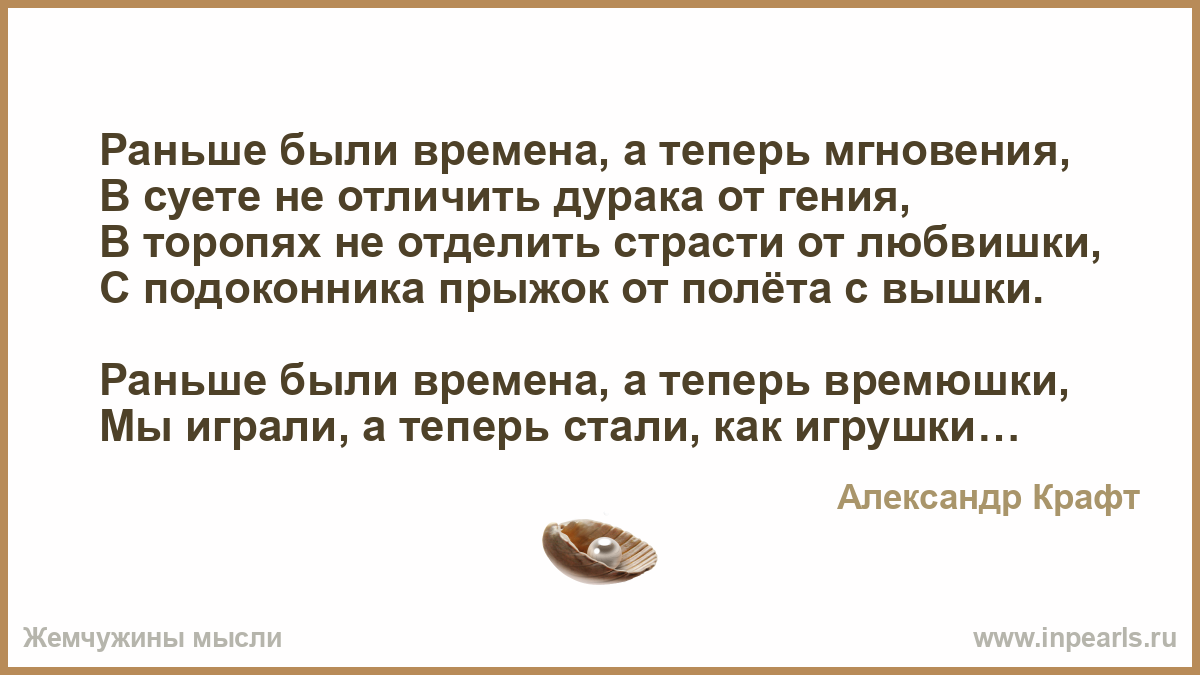 Раньше были времена, а теперь мгновения,
В суете не отличить дурака от гения,
В торопях не отделить страсти от любвишки,
С подоконника прыжок от полёта с вышки.

Раньше были времена, а теперь времюшки,
Мы играли, а теперь стали, как игрушки…

Александр Крафт

Жемчужины мысли

www.inpearls.ru